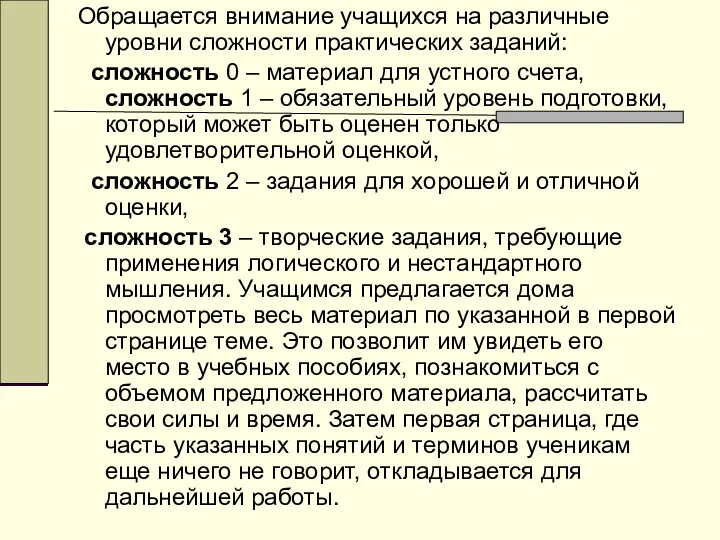 Обращается внимание учащихся на различные уровни сложности практических заданий:

сложность 0 – материал для устного счета,

сложность 1 – обязательный уровень подготовки, который может быть оценен только удовлетворительной оценкой,

сложность 2 – задания для хорошей и отличной оценки,

сложность 3 – творческие задания, требующие применения логического и нестандартного мышления. Учащимся предлагается дома просмотреть весь материал по указанной в первой странице теме. Это позволит им увидеть его место в учебных пособиях, познакомиться с объемом предложенного материала, рассчитать свои силы и время. Затем первая страница, где часть указанных понятий и терминов ученикам еще ничего не говорит, откладывается для дальнейшей работы.